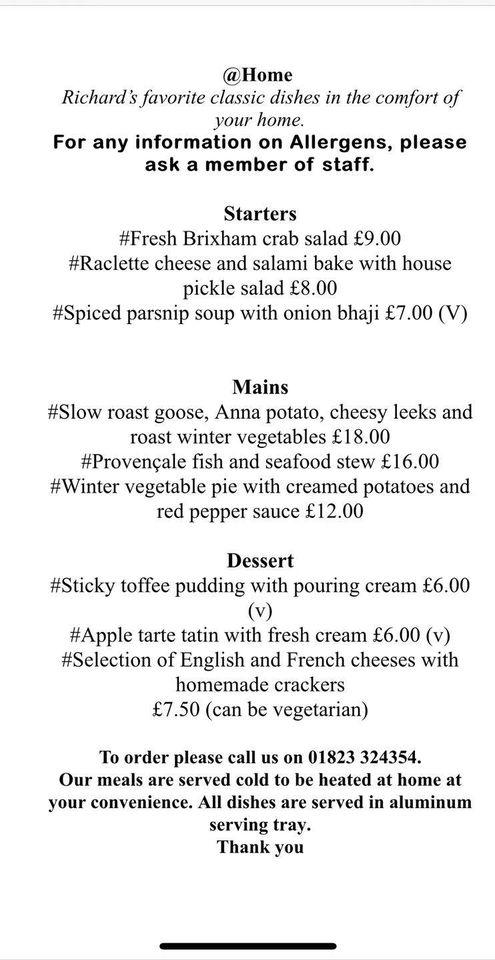 @Home
Richard's favorite classic dishes in the comfort of your home.
For any information on Allergens, please ask a member of staff.

Starters
#Fresh Brixham crab salad £9.00
#Raclette cheese and salami bake with house pickle salad £8.00
#Spiced parsnip soup with onion bhaji £7.00 (V)

Mains
#Slow roast goose, Anna potato, cheesy leeks and roast winter vegetables £18.00
#Provençale fish and seafood stew £16.00
#Winter vegetable pie with creamed potatoes and red pepper sauce £12.00

Dessert
#Sticky toffee pudding with pouring cream £6.00 (v)
#Apple tarte tatin with fresh cream £6.00 (v)
#Selection of English and French cheeses with homemade crackers
£7.50 (can be vegetarian)

To order please call us on 01823 324354.
Our meals are served cold to be heated at home at your convenience. All dishes are served in aluminum serving tray.
Thank you